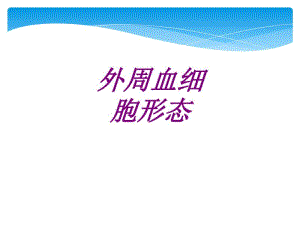 外周血细胞形态